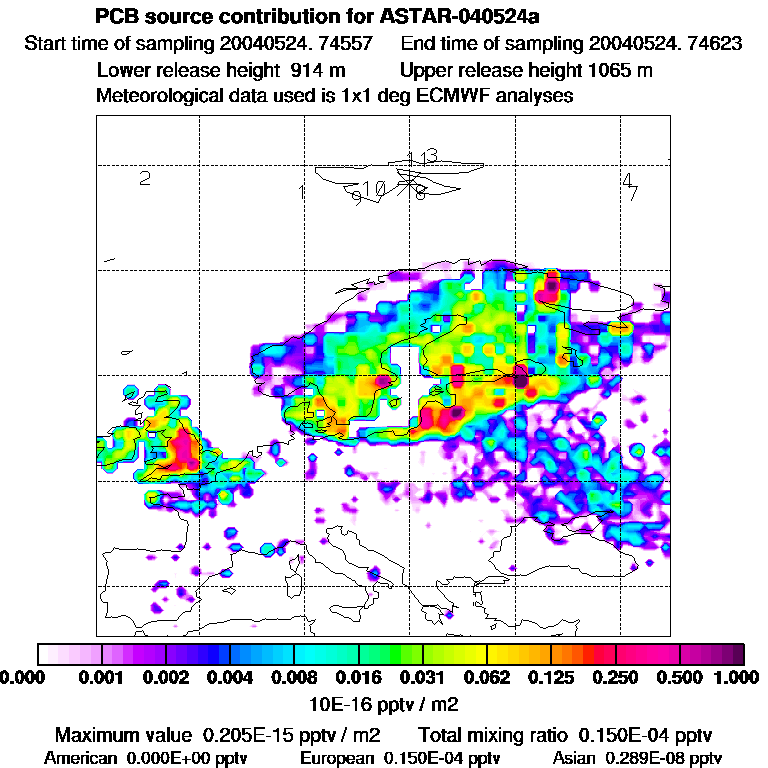 PCB source contribution for ASTAR-040524a
Start time of sampling 20040524. 74557 End time of sampling 20040524. 74623
Lower release height 914 m Upper release height 1065 m
Meteorological data used is 1x1 deg ECMWF analyses

2 1 9 10 8 13 4 7

0.000 0.001 0.002 0.004 0.008 0.016 0.031 0.062 0.125 0.250 0.500 1.000
10E-16 pptv / m2

Maximum value 0.205E-15 pptv / m2 Total mixing ratio 0.150E-04 pptv
American 0.000E+00 pptv European 0.150E-04 pptv Asian 0.289E-08 pptv